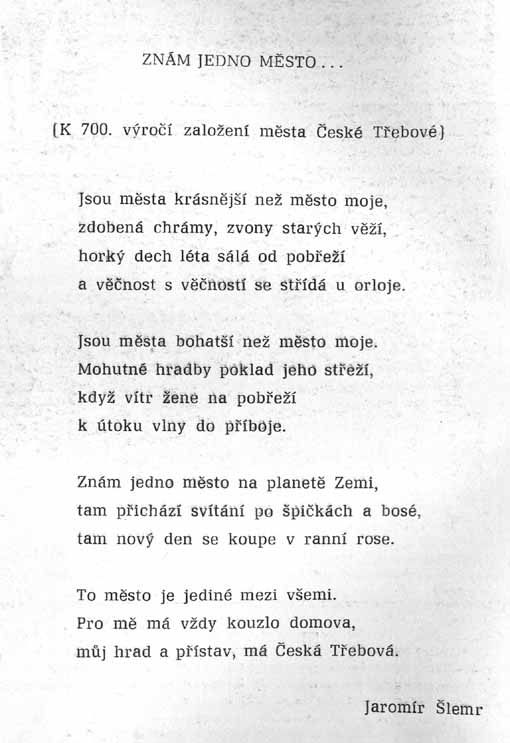 ZNÁM JEDNO MĚSTO...

(K 700. výročí založení města České Třebové)

Jsou města krásnější než město moje,
zdobená chrámy, zvony starých věží,
horký dech léta sálá od pobřeží
a věčnost s věčností se střídá u orloje.

Jsou města bohatší než město moje.
Mohutné hradby poklad jeho střeží,
když vítr žene na pobřeží
k útoku vlny do příboje.

Znám jedno město na planetě Zemi,
tam přichází svítání po špičkách a bosé,
tam nový den se koupe v ranní rose.

To město je jediné mezi všemi.
Pro mě má vždy kouzlo domova,
můj hrad a přístav, má Česká Třebová.

Jaromír Šlemr